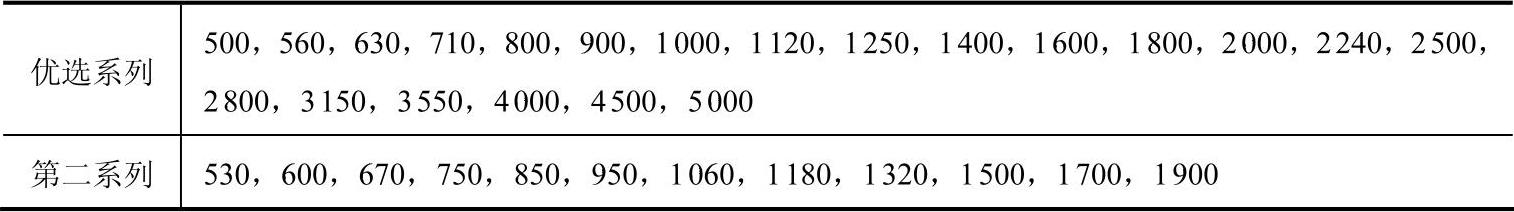 | 优选系列 | 500，560，630，710，800，900，1000，1120，1250，1400，1600，1800，2000，2240，2500，2800，3150，3550，4000，4500，5000 |
|---|---|
| 第二系列 | 530，600，670，750，850，950，1060，1180，1320，1500，1700，1900 |